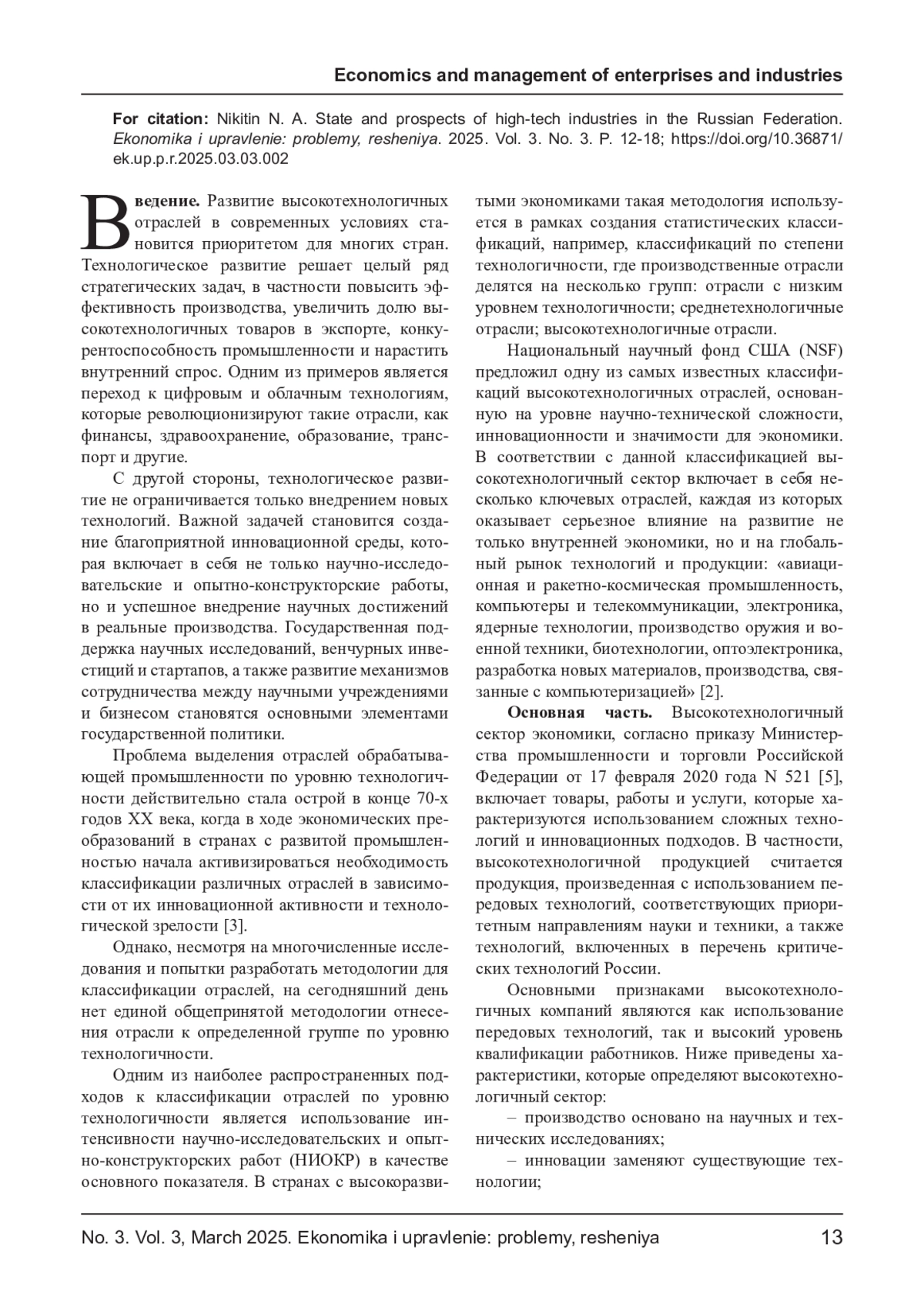 Economics and management of enterprises and industries

For citation: Nikitin N. A. State and prospects of high-tech industries in the Russian Federation. Ekonomika i upravlenie: problemy, resheniya. 2025. Vol. 3. No. 3. P. 12-18; https://doi.org/10.36871/ek.up.p.r.2025.03.03.002

Введение. Развитие высокотехнологичных отраслей в современных условиях становится приоритетом для многих стран. Технологическое развитие решает целый ряд стратегических задач, в частности повысить эффективность производства, увеличить долю высокотехнологичных товаров в экспорте, конкурентоспособность промышленности и нарастить внутренний спрос. Одним из примеров является переход к цифровым и облачным технологиям, которые революционизируют такие отрасли, как финансы, здравоохранение, образование, транспорт и другие.

С другой стороны, технологическое развитие не ограничивается только внедрением новых технологий. Важной задачей становится создание благоприятной инновационной среды, которая включает в себя не только научно-исследовательские и опытно-конструкторские работы, но и успешное внедрение научных достижений в реальные производства. Государственная поддержка научных исследований, венчурных инвестиций и стартапов, а также развитие механизмов сотрудничества между научными учреждениями и бизнесом становятся основными элементами государственной политики.

Проблема выделения отраслей обрабатывающей промышленности по уровню технологичности действительно стала острой в конце 70-х годов XX века, когда в ходе экономических преобразований в странах с развитой промышленностью начала активизироваться необходимость классификации различных отраслей в зависимости от их инновационной активности и технологической зрелости [3].

Однако, несмотря на многочисленные исследования и попытки разработать методологии для классификации отраслей, на сегодняшний день нет единой общепринятой методологии отнесения отрасли к определенной группе по уровню технологичности.

Одним из наиболее распространенных подходов к классификации отраслей по уровню технологичности является использование интенсивности научно-исследовательских и опытно-конструкторских работ (НИОКР) в качестве основного показателя. В странах с высокоразвитыми экономиками такая методология используется в рамках создания статистических классификаций, например, классификаций по степени технологичности, где производственные отрасли делятся на несколько групп: отрасли с низким уровнем технологичности; среднетехнологичные отрасли; высокотехнологичные отрасли.

Национальный научный фонд США (NSF) предложил одну из самых известных классификаций высокотехнологичных отраслей, основанную на уровне научно-технической сложности, инновационности и значимости для экономики. В соответствии с данной классификацией высокотехнологичный сектор включает в себя несколько ключевых отраслей, каждая из которых оказывает серьезное влияние на развитие не только внутренней экономики, но и на глобальный рынок технологий и продукции: «авиационная и ракетно-космическая промышленность, компьютеры и телекоммуникации, электроника, ядерные технологии, производство оружия и военной техники, биотехнологии, оптоэлектроника, разработка новых материалов, производства, связанные с компьютеризацией» [2].

Основная часть. Высокотехнологичный сектор экономики, согласно приказу Министерства промышленности и торговли Российской Федерации от 17 февраля 2020 года N 521 [5], включает товары, работы и услуги, которые характеризуются использованием сложных технологий и инновационных подходов. В частности, высокотехнологичной продукцией считается продукция, произведенная с использованием передовых технологий, соответствующих приоритетным направлениям науки и техники, а также технологий, включенных в перечень критических технологий России.

Основными признаками высокотехнологичных компаний являются как использование передовых технологий, так и высокий уровень квалификации работников. Ниже приведены характеристики, которые определяют высокотехнологичный сектор:

– производство основано на научных и технических исследованиях;

– инновации заменяют существующие технологии;

No. 3. Vol. 3, March 2025. Ekonomika i upravlenie: problemy, resheniya 13